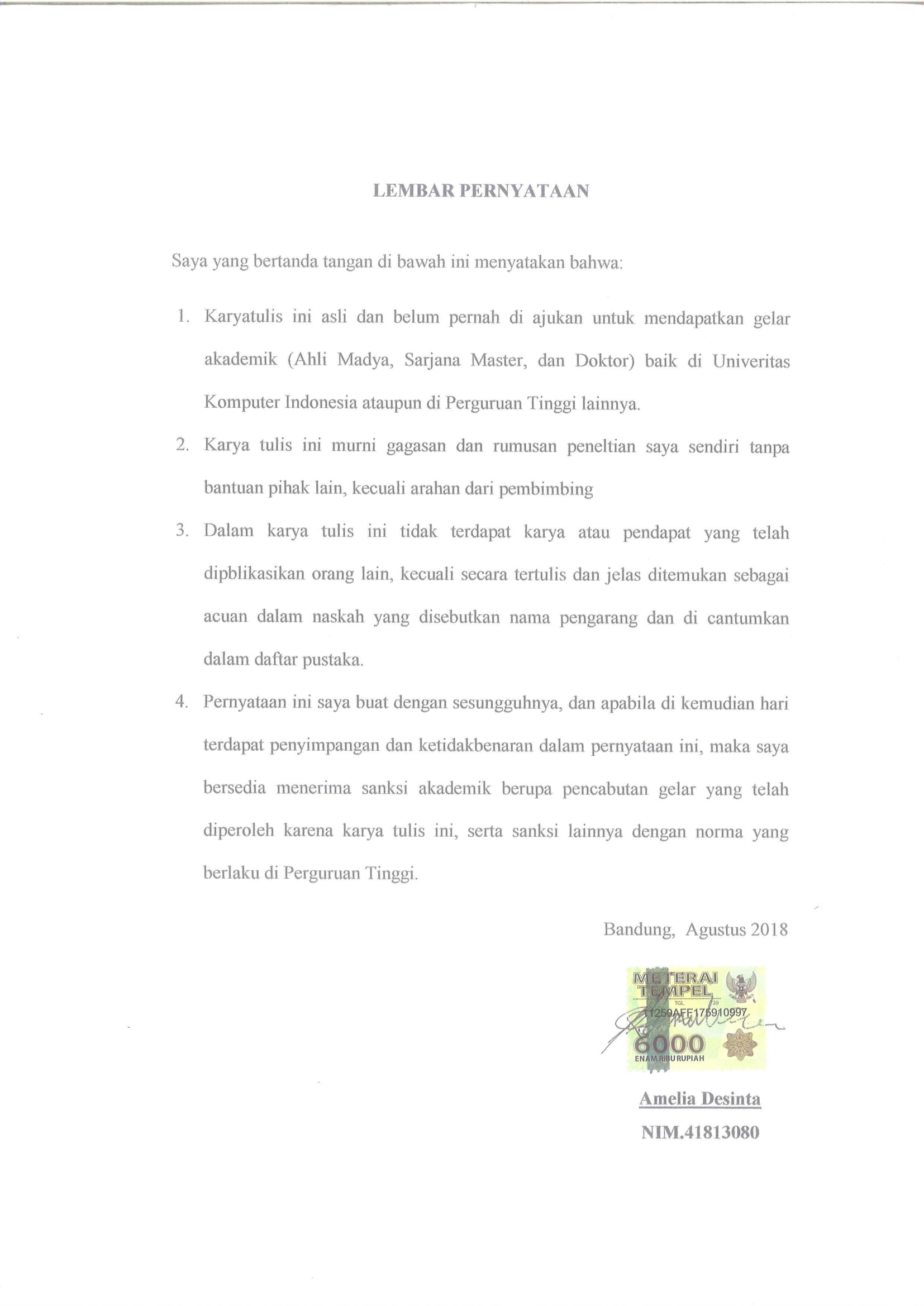 LEMBAR PERNYATAAN

Saya yang bertanda tangan di bawah ini menyatakan bahwa:

1. Karyatulis ini asli dan belum pernah di ajukan untuk mendapatkan gelar akademik (Ahli Madya, Sarjana Master, dan Doktor) baik di Univeritas Komputer Indonesia ataupun di Perguruan Tinggi lainnya.
2. Karya tulis ini murni gagasan dan rumusan peneltian saya sendiri tanpa bantuan pihak lain, kecuali arahan dari pembimbing
3. Dalam karya tulis ini tidak terdapat karya atau pendapat yang telah dipblikasikan orang lain, kecuali secara tertulis dan jelas ditemukan sebagai acuan dalam naskah yang disebutkan nama pengarang dan di cantumkan dalam daftar pustaka.
4. Pernyataan ini saya buat dengan sesungguhnya, dan apabila di kemudian hari terdapat penyimpangan dan ketidakbenaran dalam pernyataan ini, maka saya bersedia menerima sanksi akademik berupa pencabutan gelar yang telah diperoleh karena karya tulis ini, serta sanksi lainnya dengan norma yang berlaku di Perguruan Tinggi.

Bandung, Agustus 2018

METERAI TEMPEL
TGL. 20
11259AFF175910997
6000
ENAM RIBU RUPIAH

Amelia Desinta
NIM.41813080